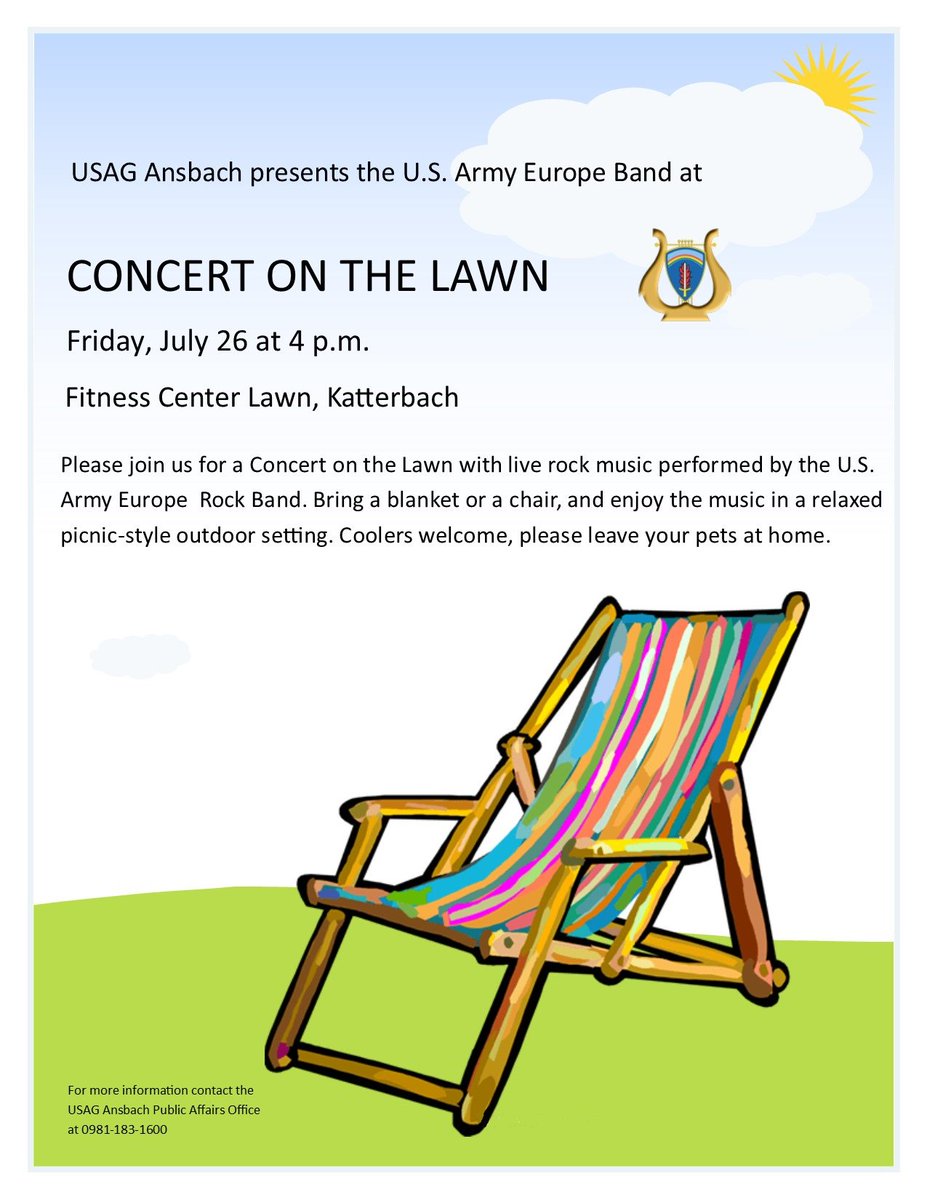 USAG Ansbach presents the U.S. Army Europe Band at

CONCERT ON THE LAWN

Friday, July 26 at 4 p.m.

Fitness Center Lawn, Katterbach

Please join us for a Concert on the Lawn with live rock music performed by the U.S. Army Europe Rock Band. Bring a blanket or a chair, and enjoy the music in a relaxed picnic-style outdoor setting. Coolers welcome, please leave your pets at home.

For more information contact the USAG Ansbach Public Affairs Office at 0981-183-1600